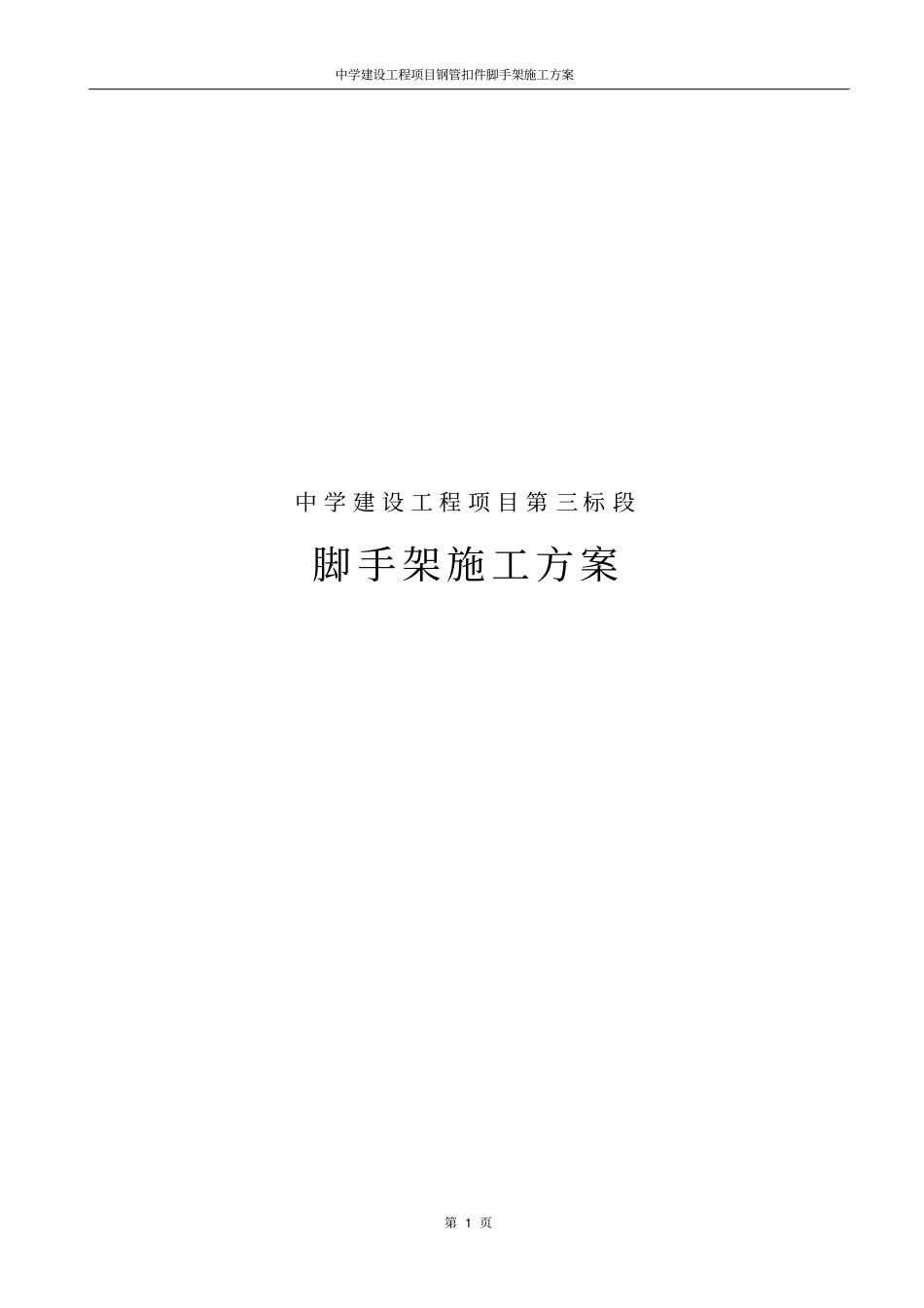 中学建设工程项目钢管扣件脚手架施工方案

中学建设工程项目第三标段

脚手架施工方案

第 1 页